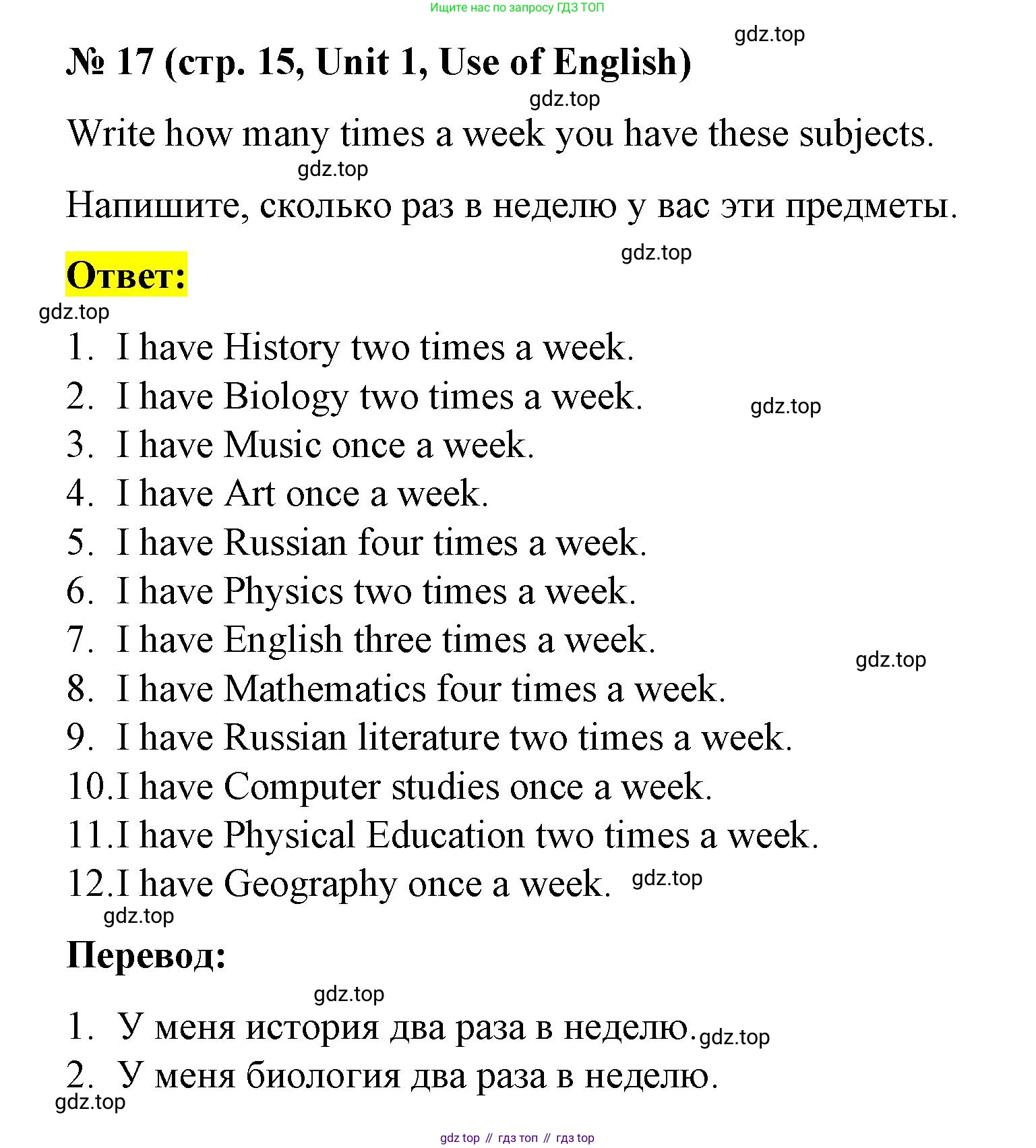 Ищите нас по запросу ГДЗ ТОП

gdz.top

№ 17 (стр. 15, Unit 1, Use of English)

gdz.top

Write how many times a week you have these subjects.

gdz.top

Напишите, сколько раз в неделю у вас эти предметы.

gdz.top

Ответ:

gdz.top

1. I have History two times a week.
2. I have Biology two times a week.
gdz.top
3. I have Music once a week.
4. I have Art once a week.
5. I have Russian four times a week.
6. I have Physics two times a week.
7. I have English three times a week.
gdz.top
8. I have Mathematics four times a week.
9. I have Russian literature two times a week.
10. I have Computer studies once a week.
11. I have Physical Education two times a week.
12. I have Geography once a week.
gdz.top
gdz.top

Перевод:

gdz.top

1. У меня история два раза в неделю.
gdz.top
2. У меня биология два раза в неделю.
gdz.top

gdz top // гдз топ // гдз top